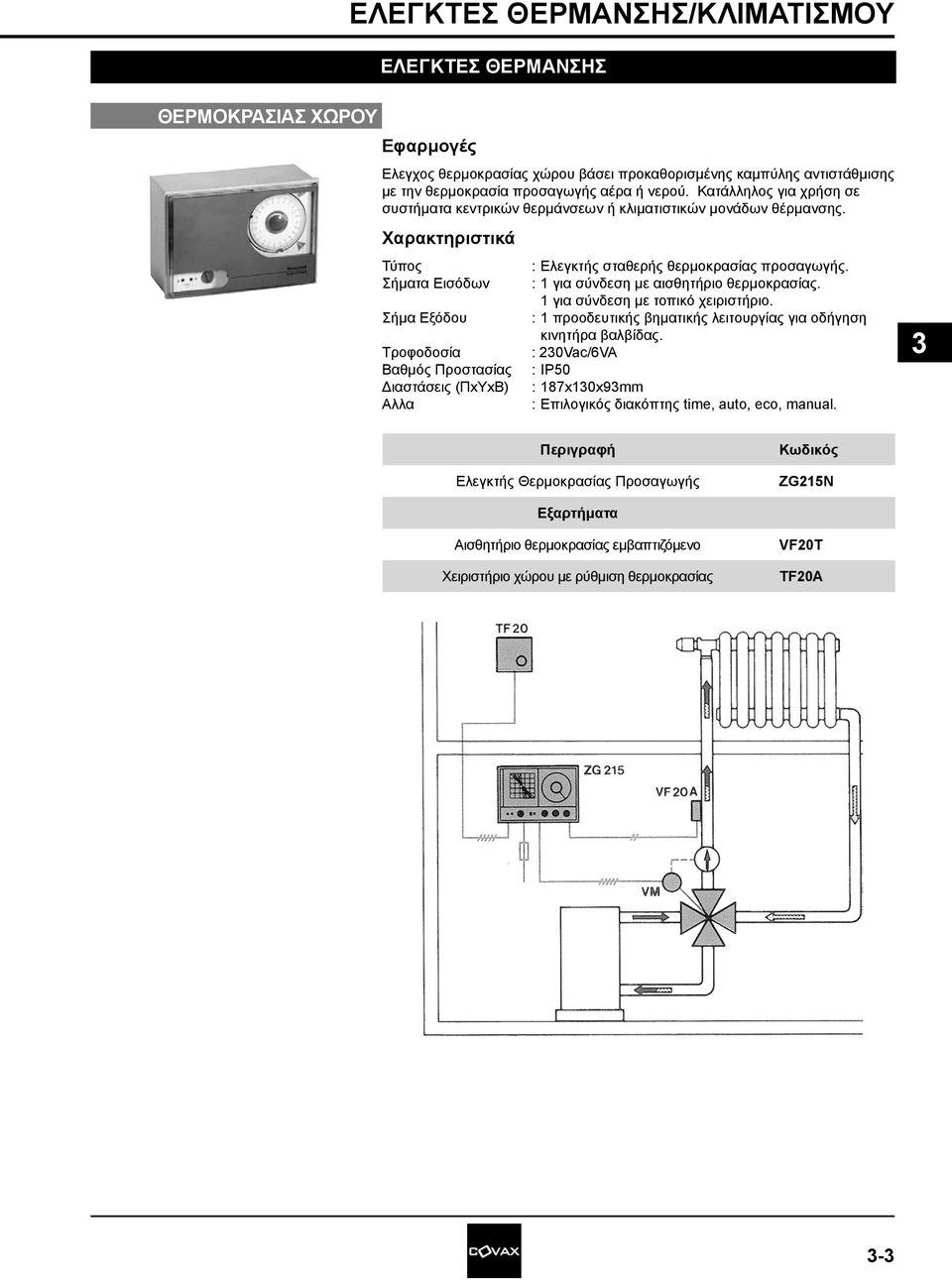 ΕΛΕΓΚΤΕΣ ΘΕΡΜΑΝΣΗΣ/ΚΛΙΜΑΤΙΣΜΟΥ

ΕΛΕΓΚΤΕΣ ΘΕΡΜΑΝΣΗΣ

ΘΕΡΜΟΚΡΑΣΙΑΣ ΧΩΡΟΥ

Εφαρμογές

Ελεγχος θερμοκρασίας χώρου βάσει προκαθορισμένης καμπύλης αντιστάθμισης με την θερμοκρασία προσαγωγής αέρα ή νερού. Κατάλληλος για χρήση σε συστήματα κεντρικών θερμάνσεων ή κλιματιστικών μονάδων θέρμανσης.

Χαρακτηριστικά

Τύπος : Ελεγκτής σταθερής θερμοκρασίας προσαγωγής.
Σήματα Εισόδων : 1 για σύνδεση με αισθητήριο θερμοκρασίας. 1 για σύνδεση με τοπικό χειριστήριο.
Σήμα Εξόδου : 1 προοδευτικής βηματικής λειτουργίας για οδήγηση κινητήρα βαλβίδας.
Τροφοδοσία : 230Vac/6VA
Βαθμός Προστασίας : IP50
Διαστάσεις (ΠxΥxΒ) : 187x130x93mm
Αλλα : Επιλογικός διακόπτης time, auto, eco, manual.

3

| Περιγραφή | Κωδικός |
|---|---|
| Ελεγκτής Θερμοκρασίας Προσαγωγής | ZG215N |
| Εξαρτήματα | |
| Αισθητήριο θερμοκρασίας εμβαπτιζόμενο | VF20T |
| Χειριστήριο χώρου με ρύθμιση θερμοκρασίας | TF20A |

TF 20

ZG 215

VF 20 A

VM

COVAX

3-3